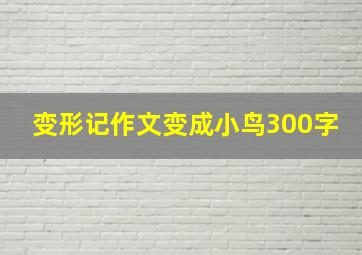 变形记作文变成小鸟300字